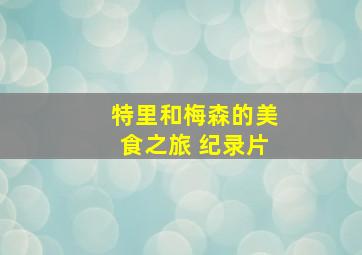 特里和梅森的美食之旅 纪录片